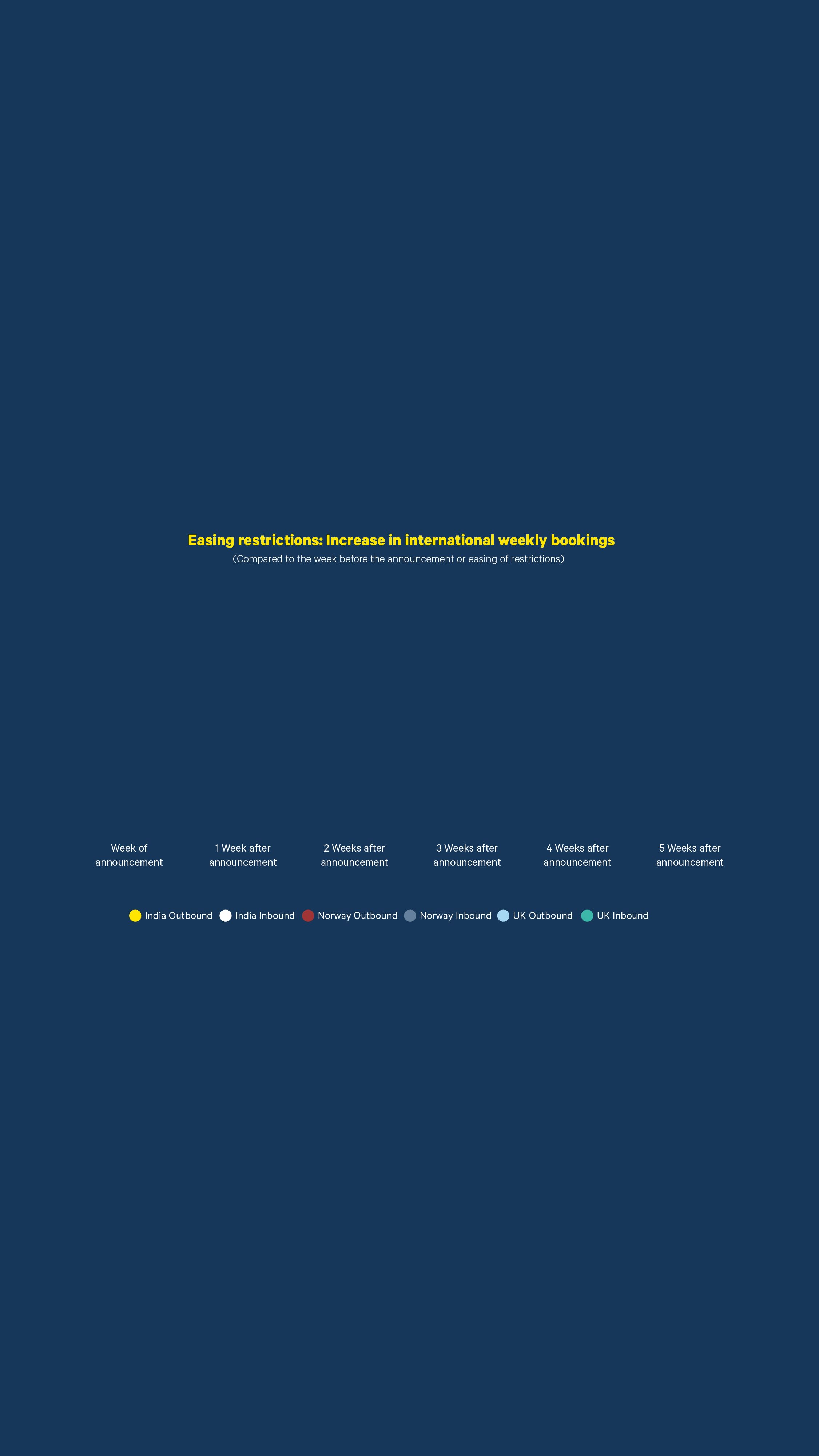 Easing restrictions: Increase in international weekly bookings
(Compared to the week before the announcement or easing of restrictions)

Week of announcement
1 Week after announcement
2 Weeks after announcement
3 Weeks after announcement
4 Weeks after announcement
5 Weeks after announcement

India Outbound India Inbound Norway Outbound Norway Inbound UK Outbound UK Inbound